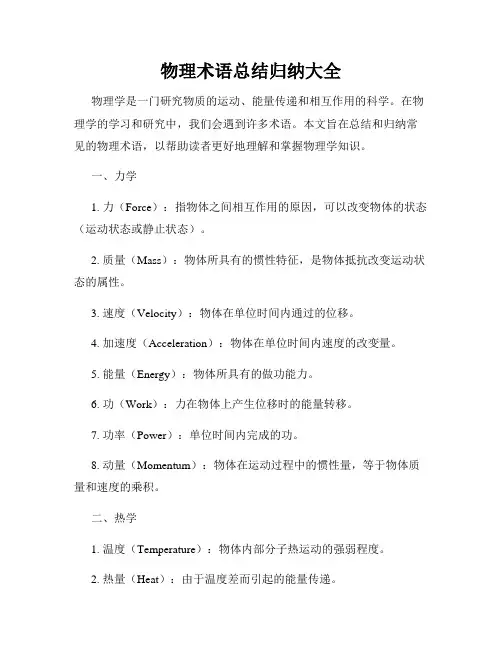 物理术语总结归纳大全

物理学是一门研究物质的运动、能量传递和相互作用的科学。在物理学的学习和研究中，我们会遇到许多术语。本文旨在总结和归纳常见的物理术语，以帮助读者更好地理解和掌握物理学知识。

一、力学

1. 力（Force）：指物体之间相互作用的原因，可以改变物体的状态（运动状态或静止状态）。

2. 质量（Mass）：物体所具有的惯性特征，是物体抵抗改变运动状态的属性。

3. 速度（Velocity）：物体在单位时间内通过的位移。

4. 加速度（Acceleration）：物体在单位时间内速度的改变量。

5. 能量（Energy）：物体所具有的做功能力。

6. 功（Work）：力在物体上产生位移时的能量转移。

7. 功率（Power）：单位时间内完成的功。

8. 动量（Momentum）：物体在运动过程中的惯性量，等于物体质量和速度的乘积。

二、热学

1. 温度（Temperature）：物体内部分子热运动的强弱程度。

2. 热量（Heat）：由于温度差而引起的能量传递。